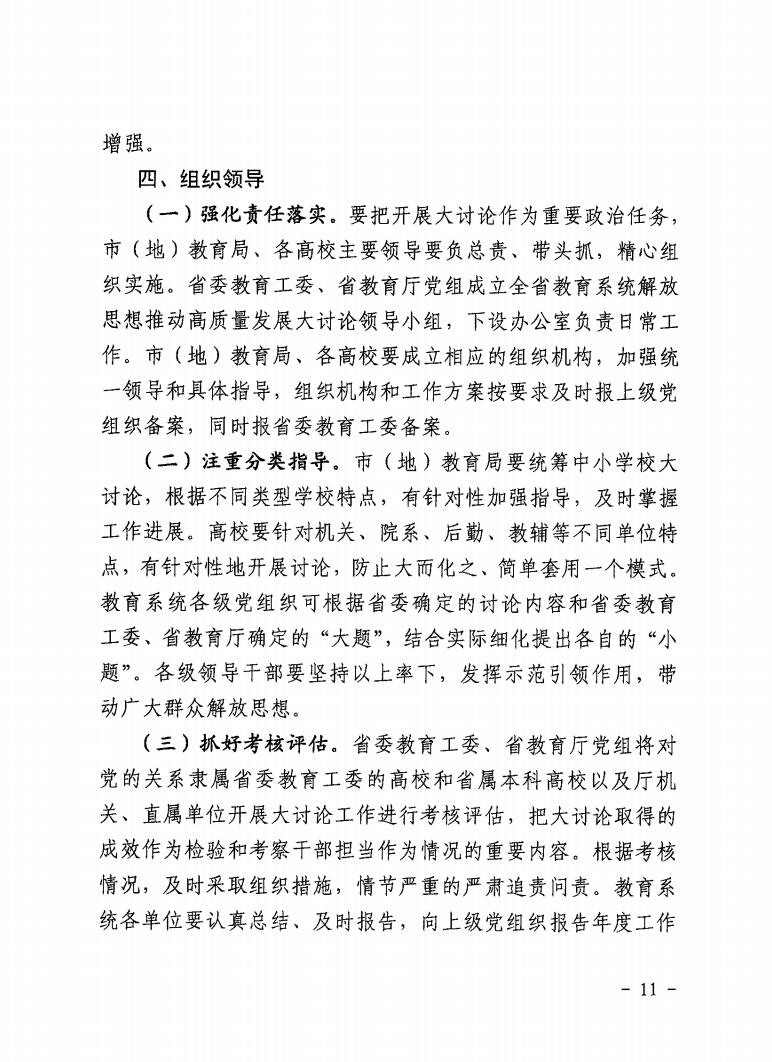 增强。

四、组织领导

（一）强化责任落实。要把开展大讨论作为重要政治任务，市（地）教育局、各高校主要领导要负总责、带头抓，精心组织实施。省委教育工委、省教育厅党组成立全省教育系统解放思想推动高质量发展大讨论领导小组，下设办公室负责日常工作。市（地）教育局、各高校要成立相应的组织机构，加强统一领导和具体指导，组织机构和工作方案按要求及时报上级党组织备案，同时报省委教育工委备案。

（二）注重分类指导。市（地）教育局要统筹中小学校大讨论，根据不同类型学校特点，有针对性加强指导，及时掌握工作进展。高校要针对机关、院系、后勤、教辅等不同单位特点，有针对性地开展讨论，防止大而化之、简单套用一个模式。教育系统各级党组织可根据省委确定的讨论内容和省委教育工委、省教育厅确定的“大题”，结合实际细化提出各自的“小题”。各级领导干部要坚持以上率下，发挥示范引领作用，带动广大群众解放思想。

（三）抓好考核评估。省委教育工委、省教育厅党组将对党的关系隶属省委教育工委的高校和省属本科高校以及厅机关、直属单位开展大讨论工作进行考核评估，把大讨论取得的成效作为检验和考察干部担当作为情况的重要内容。根据考核情况，及时采取组织措施，情节严重的严肃追责问责。教育系统各单位要认真总结、及时报告，向上级党组织报告年度工作

- 11 -